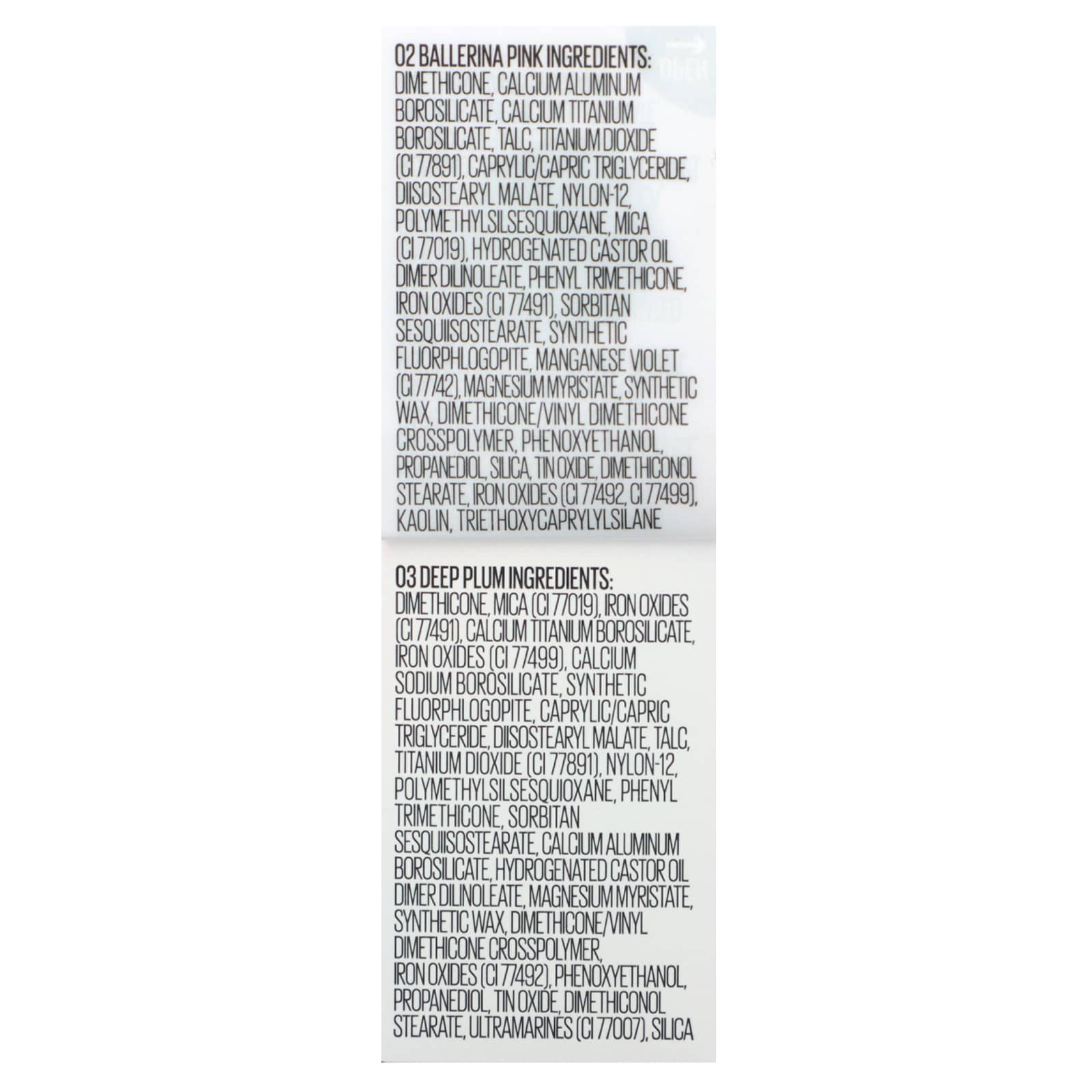 02 BALLERINA PINK INGREDIENTS:
DIMETHICONE, CALCIUM ALUMINUM BOROSILICATE, CALCIUM TITANIUM BOROSILICATE, TALC, TITANIUM DIOXIDE (CI 77891), CAPRYLIC/CAPRIC TRIGLYCERIDE, DIISOSTEARYL MALATE, NYLON-12, POLYMETHYLSILSESQUIOXANE, MICA (CI 77019), HYDROGENATED CASTOR OIL DIMER DILINOLEATE, PHENYL TRIMETHICONE, IRON OXIDES (CI 77491), SORBITAN SESQUIISOSTEARATE, SYNTHETIC FLUORPHLOGOPITE, MANGANESE VIOLET (CI 77742), MAGNESIUM MYRISTATE, SYNTHETIC WAX, DIMETHICONE/VINYL DIMETHICONE CROSSPOLYMER, PHENOXYETHANOL, PROPANEDIOL, SILICA, TIN OXIDE, DIMETHICONOL STEARATE, IRON OXIDES (CI 77492, CI 77499), KAOLIN, TRIETHOXYCAPRYLYLSILANE

03 DEEP PLUM INGREDIENTS:
DIMETHICONE, MICA (CI 77019), IRON OXIDES (CI 77491), CALCIUM TITANIUM BOROSILICATE, IRON OXIDES (CI 77499), CALCIUM SODIUM BOROSILICATE, SYNTHETIC FLUORPHLOGOPITE, CAPRYLIC/CAPRIC TRIGLYCERIDE, DIISOSTEARYL MALATE, TALC, TITANIUM DIOXIDE (CI 77891), NYLON-12, POLYMETHYLSILSESQUIOXANE, PHENYL TRIMETHICONE, SORBITAN SESQUIISOSTEARATE, CALCIUM ALUMINUM BOROSILICATE, HYDROGENATED CASTOR OIL DIMER DILINOLEATE, MAGNESIUM MYRISTATE, SYNTHETIC WAX, DIMETHICONE/VINYL DIMETHICONE CROSSPOLYMER, IRON OXIDES (CI 77492), PHENOXYETHANOL, PROPANEDIOL, TIN OXIDE, DIMETHICONOL STEARATE, ULTRAMARINES (CI 77007), SILICA